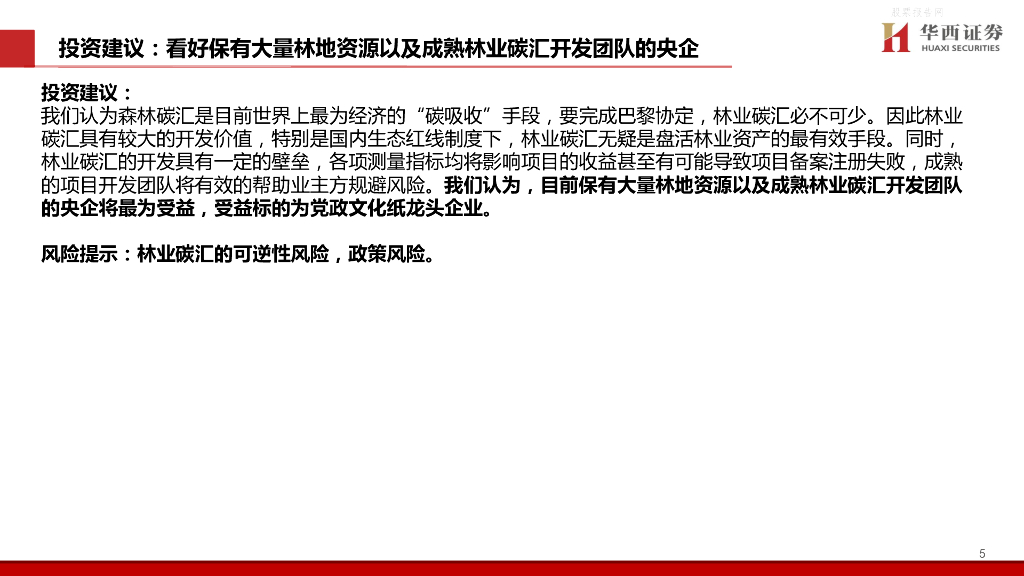 投资建议：看好保有大量林地资源以及成熟林业碳汇开发团队的央企

华西证券
HUAXI SECURITIES

投资建议：
我们认为森林碳汇是目前世界上最为经济的“碳吸收”手段，要完成巴黎协定，林业碳汇必不可少。因此林业碳汇具有较大的开发价值，特别是国内生态红线制度下，林业碳汇无疑是盘活林业资产的最有效手段。同时，林业碳汇的开发具有一定的壁垒，各项测量指标均将影响项目的收益甚至有可能导致项目备案注册失败，成熟的项目开发团队将有效的帮助业主方规避风险。我们认为，目前保有大量林地资源以及成熟林业碳汇开发团队的央企将最为受益，受益标的为党政文化纸龙头企业。

风险提示：林业碳汇的可逆性风险，政策风险。

5